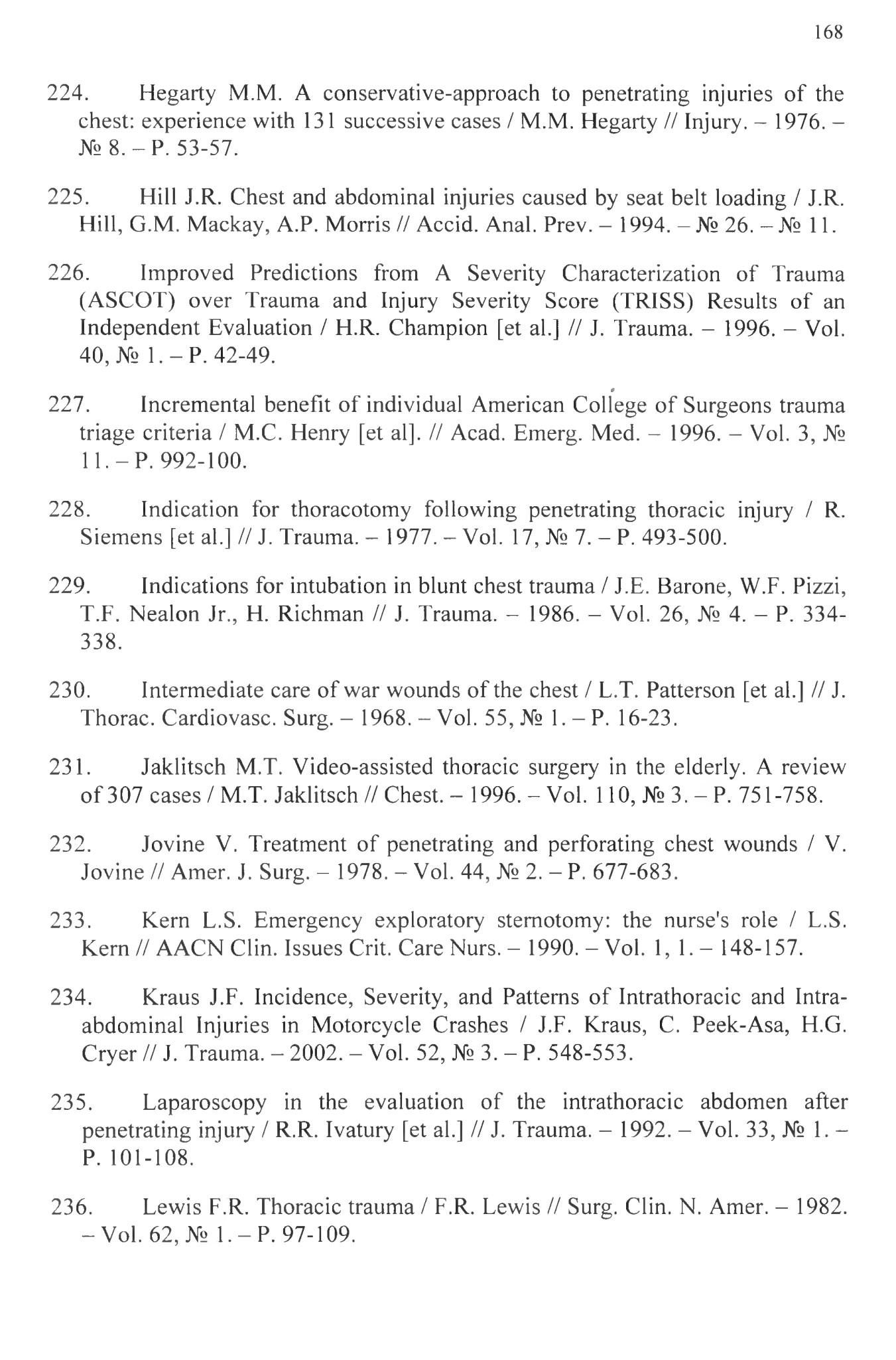 168

224. Hegarty M.M. A conservative-approach to penetrating injuries of the chest: experience with 131 successive cases / M.M. Hegarty // Injury. – 1976. – № 8. – P. 53-57.

225. Hill J.R. Chest and abdominal injuries caused by seat belt loading / J.R. Hill, G.M. Mackay, A.P. Morris // Accid. Anal. Prev. – 1994. – № 26. – № 11.

226. Improved Predictions from A Severity Characterization of Trauma (ASCOT) over Trauma and Injury Severity Score (TRISS) Results of an Independent Evaluation / H.R. Champion [et al.] // J. Trauma. – 1996. – Vol. 40, № 1. – P. 42-49.

227. Incremental benefit of individual American College of Surgeons trauma triage criteria / M.C. Henry [et al]. // Acad. Emerg. Med. – 1996. – Vol. 3, № 11. – P. 992-100.

228. Indication for thoracotomy following penetrating thoracic injury / R. Siemens [et al.] // J. Trauma. – 1977. – Vol. 17, № 7. – P. 493-500.

229. Indications for intubation in blunt chest trauma / J.E. Barone, W.F. Pizzi, T.F. Nealon Jr., H. Richman // J. Trauma. – 1986. – Vol. 26, № 4. – P. 334-338.

230. Intermediate care of war wounds of the chest / L.T. Patterson [et al.] // J. Thorac. Cardiovasc. Surg. – 1968. – Vol. 55, № 1. – P. 16-23.

231. Jaklitsch M.T. Video-assisted thoracic surgery in the elderly. A review of 307 cases / M.T. Jaklitsch // Chest. – 1996. – Vol. 110, № 3. – P. 751-758.

232. Jovine V. Treatment of penetrating and perforating chest wounds / V. Jovine // Amer. J. Surg. – 1978. – Vol. 44, № 2. – P. 677-683.

233. Kern L.S. Emergency exploratory sternotomy: the nurse's role / L.S. Kern // AACN Clin. Issues Crit. Care Nurs. – 1990. – Vol. 1, 1. – 148-157.

234. Kraus J.F. Incidence, Severity, and Patterns of Intrathoracic and Intra-abdominal Injuries in Motorcycle Crashes / J.F. Kraus, C. Peek-Asa, H.G. Cryer // J. Trauma. – 2002. – Vol. 52, № 3. – P. 548-553.

235. Laparoscopy in the evaluation of the intrathoracic abdomen after penetrating injury / R.R. Ivatury [et al.] // J. Trauma. – 1992. – Vol. 33, № 1. – P. 101-108.

236. Lewis F.R. Thoracic trauma / F.R. Lewis // Surg. Clin. N. Amer. – 1982. – Vol. 62, № 1. – P. 97-109.